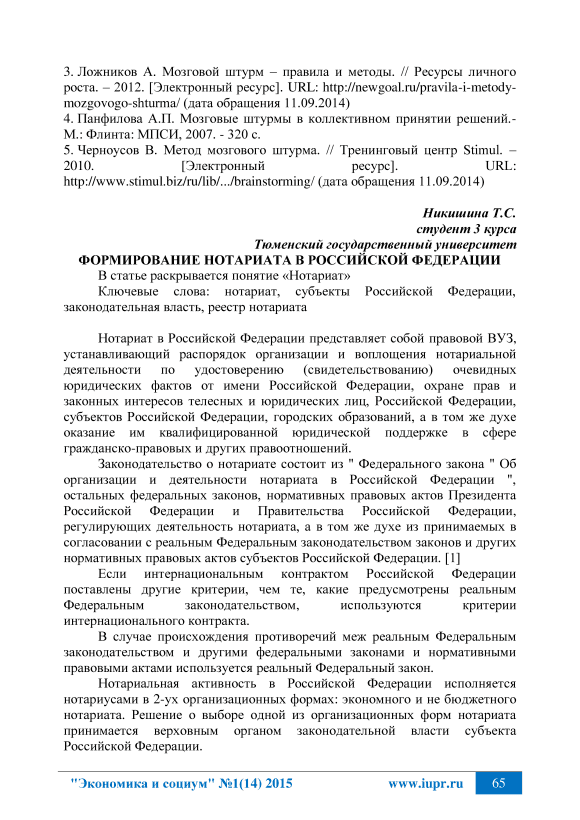 3. Ложников А. Мозговой штурм – правила и методы. // Ресурсы личного роста. – 2012. [Электронный ресурс]. URL: http://newgoal.ru/pravila-i-metody-mozgovogo-shturma/ (дата обращения 11.09.2014)
4. Панфилова А.П. Мозговые штурмы в коллективном принятии решений.- М.: Флинта: МПСИ, 2007. - 320 с.
5. Черноусов В. Метод мозгового штурма. // Тренинговый центр Stimul. – 2010. [Электронный ресурс]. URL: http://www.stimul.biz/ru/lib/.../brainstorming/ (дата обращения 11.09.2014)

Никишина Т.С.
студент 3 курса
Тюменский государственный университет

ФОРМИРОВАНИЕ НОТАРИАТА В РОССИЙСКОЙ ФЕДЕРАЦИИ

В статье раскрывается понятие «Нотариат»

Ключевые слова: нотариат, субъекты Российской Федерации, законодательная власть, реестр нотариата

Нотариат в Российской Федерации представляет собой правовой ВУЗ, устанавливающий распорядок организации и воплощения нотариальной деятельности по удостоверению (свидетельствованию) очевидных юридических фактов от имени Российской Федерации, охране прав и законных интересов телесных и юридических лиц, Российской Федерации, субъектов Российской Федерации, городских образований, а в том же духе оказание им квалифицированной юридической поддержке в сфере гражданско-правовых и других правоотношений.

Законодательство о нотариате состоит из " Федерального закона " Об организации и деятельности нотариата в Российской Федерации ", остальных федеральных законов, нормативных правовых актов Президента Российской Федерации и Правительства Российской Федерации, регулирующих деятельность нотариата, а в том же духе из принимаемых в согласовании с реальным Федеральным законодательством законов и других нормативных правовых актов субъектов Российской Федерации. [1]

Если интернациональным контрактом Российской Федерации поставлены другие критерии, чем те, какие предусмотрены реальным Федеральным законодательством, используются критерии интернационального контракта.

В случае происхождения противоречий меж реальным Федеральным законодательством и другими федеральными законами и нормативными правовыми актами используется реальный Федеральный закон.

Нотариальная активность в Российской Федерации исполняется нотариусами в 2-ух организационных формах: экономного и не бюджетного нотариата. Решение о выборе одной из организационных форм нотариата принимается верховным органом законодательной власти субъекта Российской Федерации.

"Экономика и социум" №1(14) 2015 www.iupr.ru 65